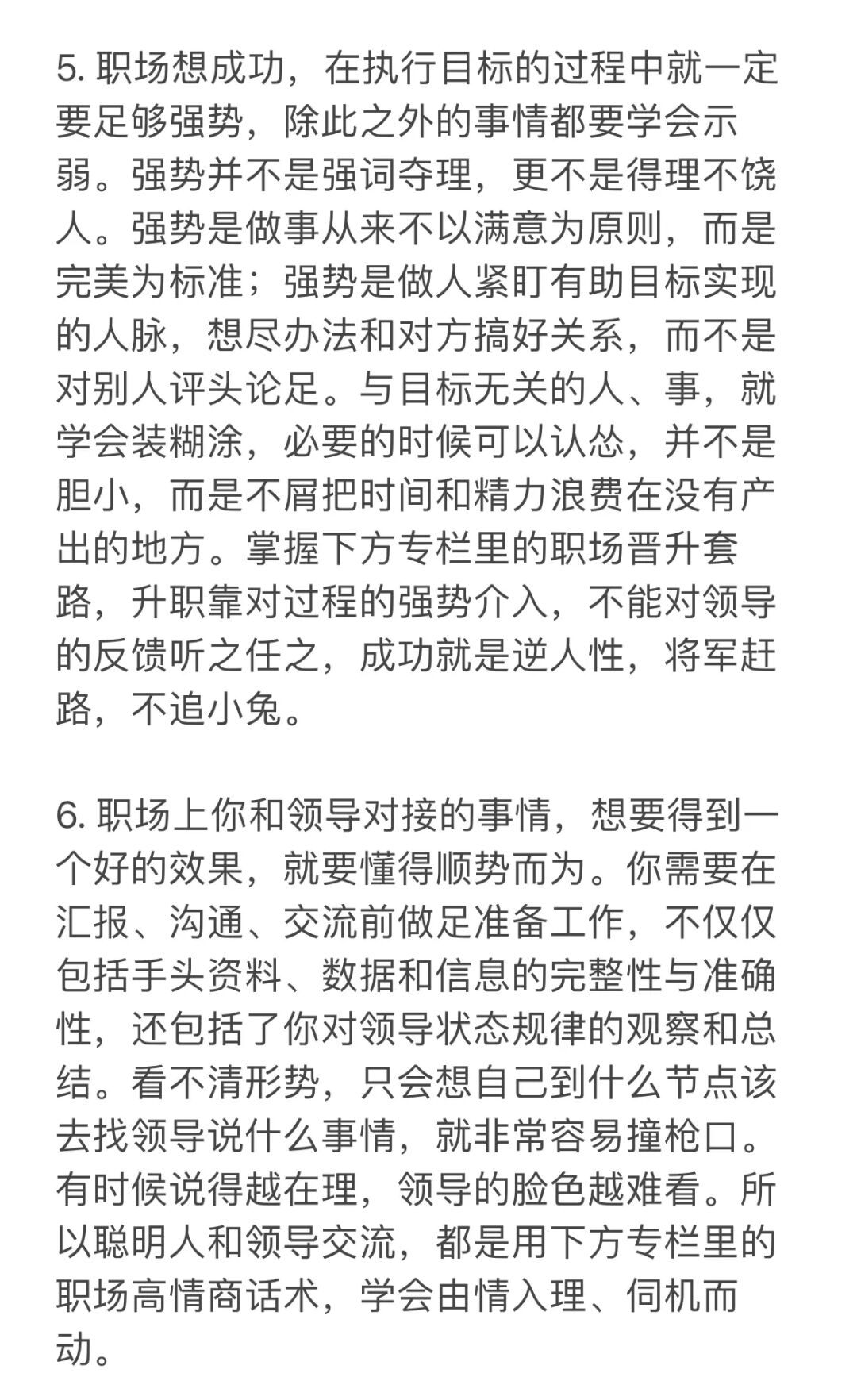 5. 职场想成功，在执行目标的过程中就一定要足够强势，除此之外的事情都要学会示弱。强势并不是强词夺理，更不是得理不饶人。强势是做事从来不以满意为原则，而是完美为标准；强势是做人紧盯有助目标实现的人脉，想尽办法和对方搞好关系，而不是对别人评头论足。与目标无关的人、事，就学会装糊涂，必要的时候可以认怂，并不是胆小，而是不屑把时间和精力浪费在没有产出的地方。掌握下方专栏里的职场晋升套路，升职靠对过程的强势介入，不能对领导的反馈听之任之，成功就是逆人性，将军赶路，不追小兔。

6. 职场上你和领导对接的事情，想要得到一个好的效果，就要懂得顺势而为。你需要在汇报、沟通、交流前做足准备工作，不仅仅包括手头资料、数据和信息的完整性与准确性，还包括了你对领导状态规律的观察和总结。看不清形势，只会想自己到什么节点该去找领导说什么事情，就非常容易撞枪口。有时候说得越在理，领导的脸色越难看。所以聪明人和领导交流，都是用下方专栏里的职场高情商话术，学会由情入理、伺机而动。